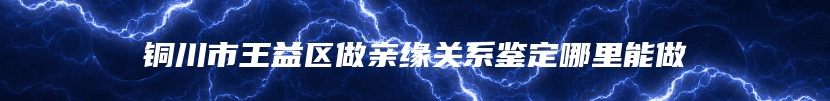 铜川市王益区做亲缘关系鉴定哪里能做